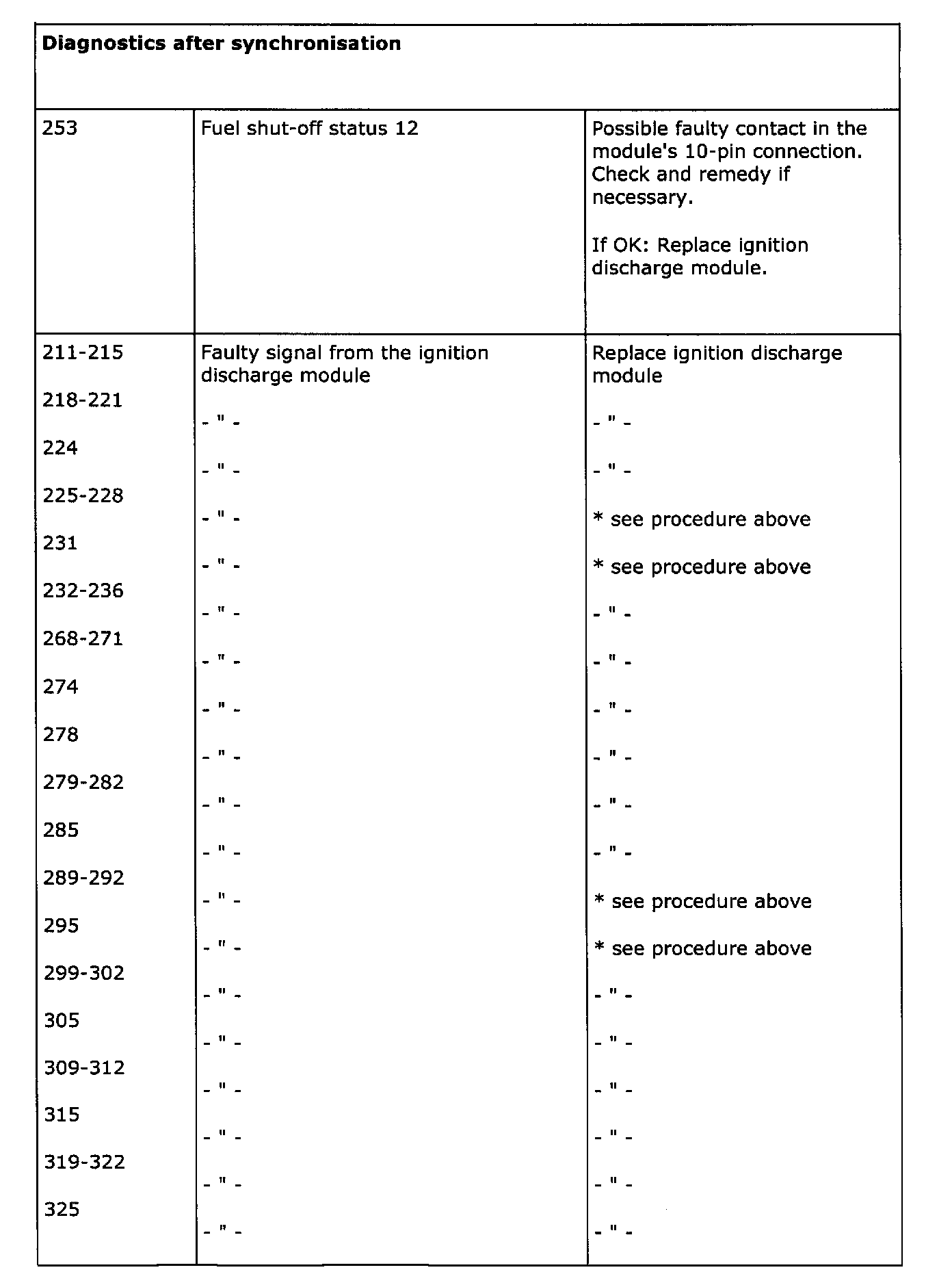 | Diagnostics after synchronisation | | |
|---|---|---|
| 253 | Fuel shut-off status 12 | Possible faulty contact in the module's 10-pin connection. Check and remedy if necessary. If OK: Replace ignition discharge module. |
| 211-215 | Faulty signal from the ignition discharge module | Replace ignition discharge module |
| 218-221 | - " - | - " - |
| 224 | - " - | - " - |
| 225-228 | - " - | * see procedure above |
| 231 | - " - | * see procedure above |
| 232-236 | - " - | - " - |
| 268-271 | - " - | - " - |
| 274 | - " - | - " - |
| 278 | - " - | - " - |
| 279-282 | - " - | - " - |
| 285 | - " - | - " - |
| 289-292 | - " - | * see procedure above |
| 295 | - " - | * see procedure above |
| 299-302 | - " - | - " - |
| 305 | - " - | - " - |
| 309-312 | - " - | - " - |
| 315 | - " - | - " - |
| 319-322 | - " - | - " - |
| 325 | - " - | - " - |